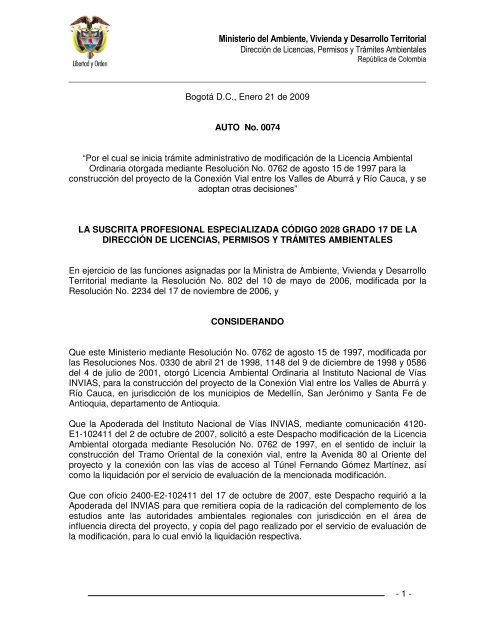 Libertad y Orden

Ministerio del Ambiente, Vivienda y Desarrollo Territorial
Dirección de Licencias, Permisos y Trámites Ambientales
República de Colombia

Bogotá D.C., Enero 21 de 2009

AUTO No. 0074

"Por el cual se inicia trámite administrativo de modificación de la Licencia Ambiental Ordinaria otorgada mediante Resolución No. 0762 de agosto 15 de 1997 para la construcción del proyecto de la Conexión Vial entre los Valles de Aburrá y Río Cauca, y se adoptan otras decisiones"

LA SUSCRITA PROFESIONAL ESPECIALIZADA CÓDIGO 2028 GRADO 17 DE LA DIRECCIÓN DE LICENCIAS, PERMISOS Y TRÁMITES AMBIENTALES

En ejercicio de las funciones asignadas por la Ministra de Ambiente, Vivienda y Desarrollo Territorial mediante la Resolución No. 802 del 10 de mayo de 2006, modificada por la Resolución No. 2234 del 17 de noviembre de 2006, y

CONSIDERANDO

Que este Ministerio mediante Resolución No. 0762 de agosto 15 de 1997, modificada por las Resoluciones Nos. 0330 de abril 21 de 1998, 1148 del 9 de diciembre de 1998 y 0586 del 4 de julio de 2001, otorgó Licencia Ambiental Ordinaria al Instituto Nacional de Vías INVIAS, para la construcción del proyecto de la Conexión Vial entre los Valles de Aburrá y Río Cauca, en jurisdicción de los municipios de Medellín, San Jerónimo y Santa Fe de Antioquia, departamento de Antioquia.

Que la Apoderada del Instituto Nacional de Vías INVIAS, mediante comunicación 4120-E1-102411 del 2 de octubre de 2007, solicitó a este Despacho modificación de la Licencia Ambiental otorgada mediante Resolución No. 0762 de 1997, en el sentido de incluir la construcción del Tramo Oriental de la conexión vial, entre la Avenida 80 al Oriente del proyecto y la conexión con las vías de acceso al Túnel Fernando Gómez Martínez, así como la liquidación por el servicio de evaluación de la mencionada modificación.

Que con oficio 2400-E2-102411 del 17 de octubre de 2007, este Despacho requirió a la Apoderada del INVIAS para que remitiera copia de la radicación del complemento de los estudios ante las autoridades ambientales regionales con jurisdicción en el área de influencia directa del proyecto, y copia del pago realizado por el servicio de evaluación de la modificación, para lo cual envió la liquidación respectiva.

- 1 -